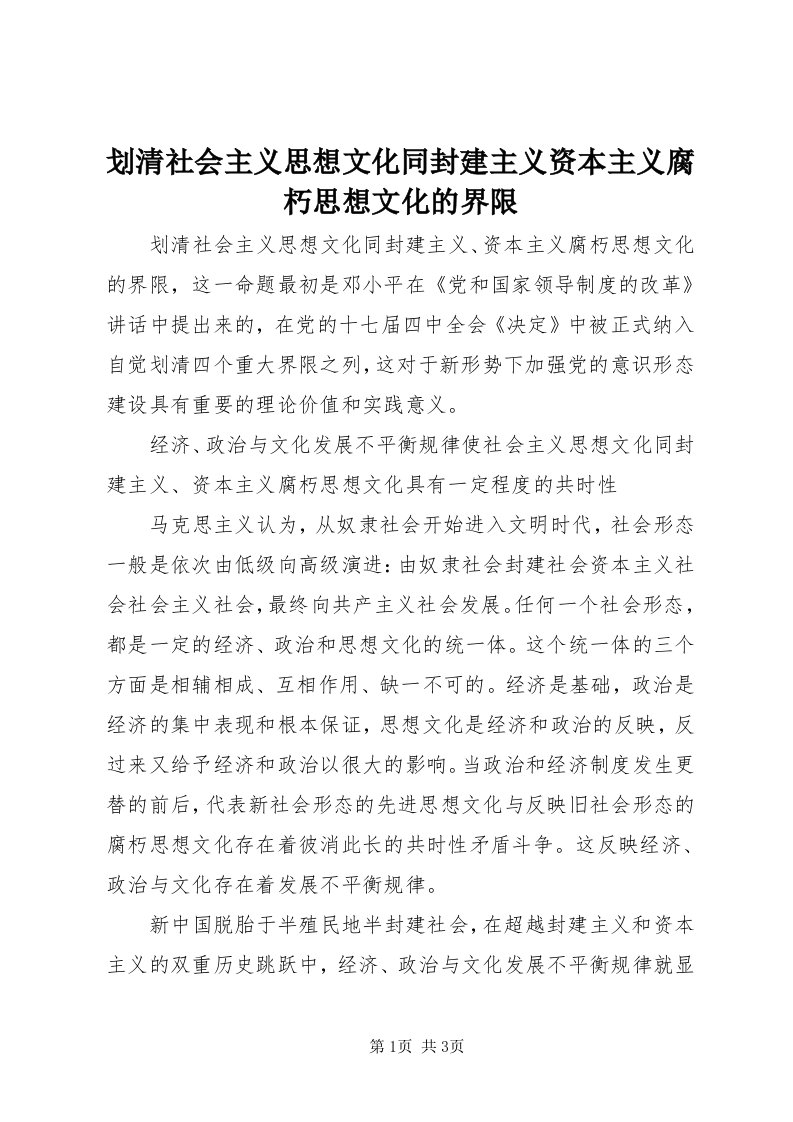 划清社会主义思想文化同封建主义资本主义腐朽思想文化的界限

划清社会主义思想文化同封建主义、资本主义腐朽思想文化的界限，这一命题最初是邓小平在《党和国家领导制度的改革》讲话中提出来的，在党的十七届四中全会《决定》中被正式纳入自觉划清四个重大界限之列，这对于新形势下加强党的意识形态建设具有重要的理论价值和实践意义。

经济、政治与文化发展不平衡规律使社会主义思想文化同封建主义、资本主义腐朽思想文化具有一定程度的共时性

马克思主义认为，从奴隶社会开始进入文明时代，社会形态一般是依次由低级向高级演进：由奴隶社会封建社会资本主义社会社会主义社会，最终向共产主义社会发展。任何一个社会形态，都是一定的经济、政治和思想文化的统一体。这个统一体的三个方面是相辅相成、互相作用、缺一不可的。经济是基础，政治是经济的集中表现和根本保证，思想文化是经济和政治的反映，反过来又给予经济和政治以很大的影响。当政治和经济制度发生更替的前后，代表新社会形态的先进思想文化与反映旧社会形态的腐朽思想文化存在着彼消此长的共时性矛盾斗争。这反映经济、政治与文化存在着发展不平衡规律。

新中国脱胎于半殖民地半封建社会，在超越封建主义和资本主义的双重历史跳跃中，经济、政治与文化发展不平衡规律就显

第1页 共3页